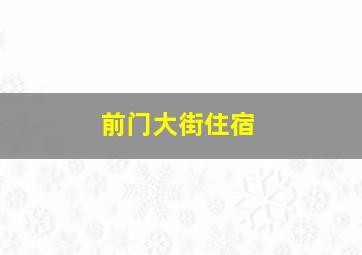 前门大街住宿